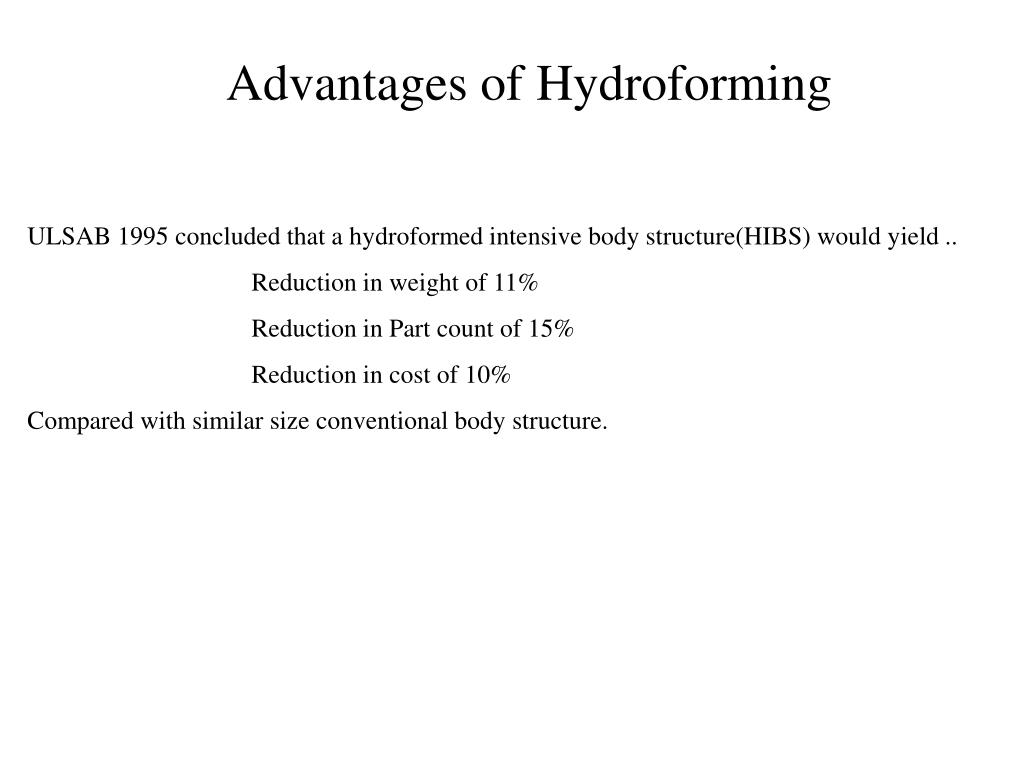 Advantages of Hydroforming

ULSAB 1995 concluded that a hydroformed intensive body structure(HIBS) would yield ..

Reduction in weight of 11%

Reduction in Part count of 15%

Reduction in cost of 10%

Compared with similar size conventional body structure.